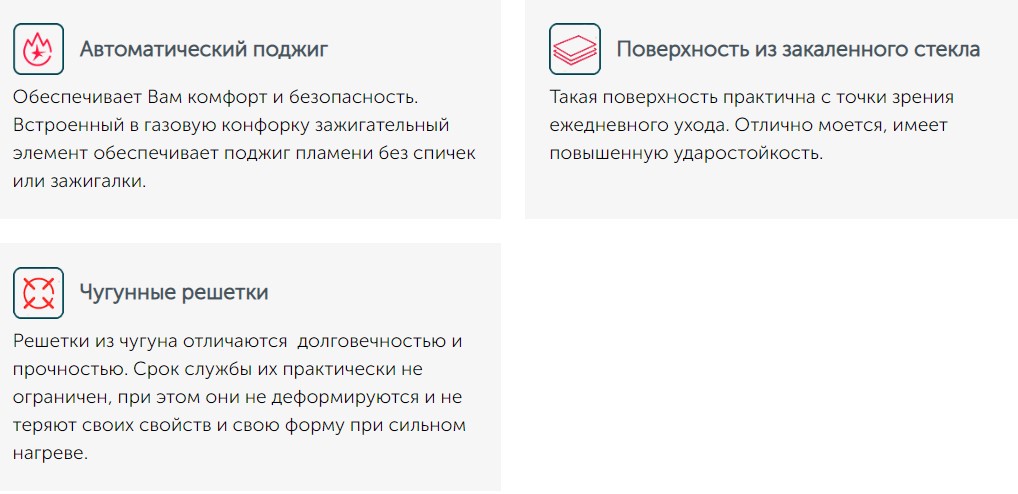 Автоматический поджиг

Обеспечивает Вам комфорт и безопасность. Встроенный в газовую конфорку зажигательный элемент обеспечивает поджиг пламени без спичек или зажигалки.

Поверхность из закаленного стекла

Такая поверхность практична с точки зрения ежедневного ухода. Отлично моется, имеет повышенную ударостойкость.

Чугунные решетки

Решетки из чугуна отличаются  долговечностью и прочностью. Срок службы их практически не ограничен, при этом они не деформируются и не теряют своих свойств и свою форму при сильном нагреве.